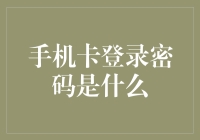 手机卡登录密码是什么